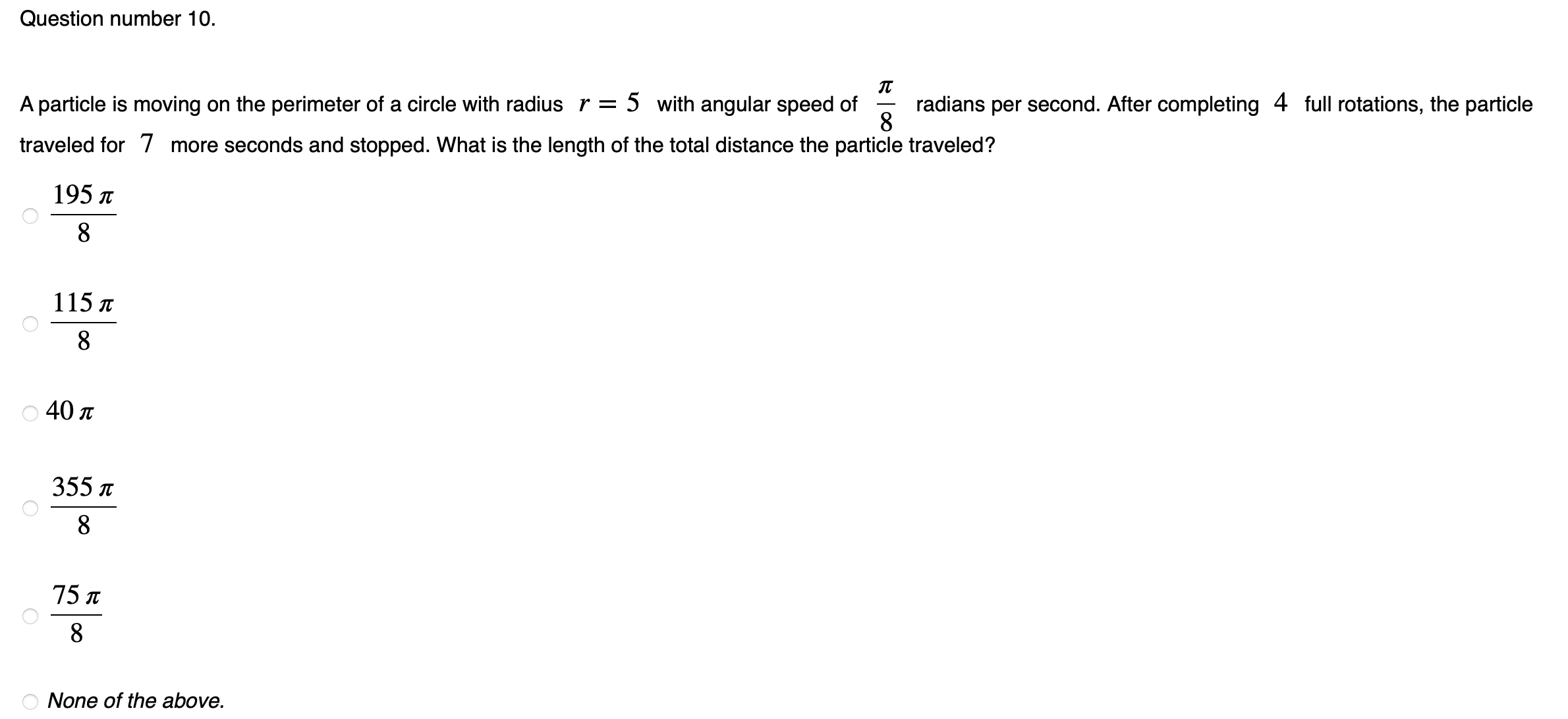 Question number 10.

A particle is moving on the perimeter of a circle with radius $r = 5$ with angular speed of $\frac{\pi}{8}$ radians per second. After completing $4$ full rotations, the particle traveled for $7$ more seconds and stopped. What is the length of the total distance the particle traveled?

$\frac{195\pi}{8}$

$\frac{115\pi}{8}$

$40\pi$

$\frac{355\pi}{8}$

$\frac{75\pi}{8}$

None of the above.